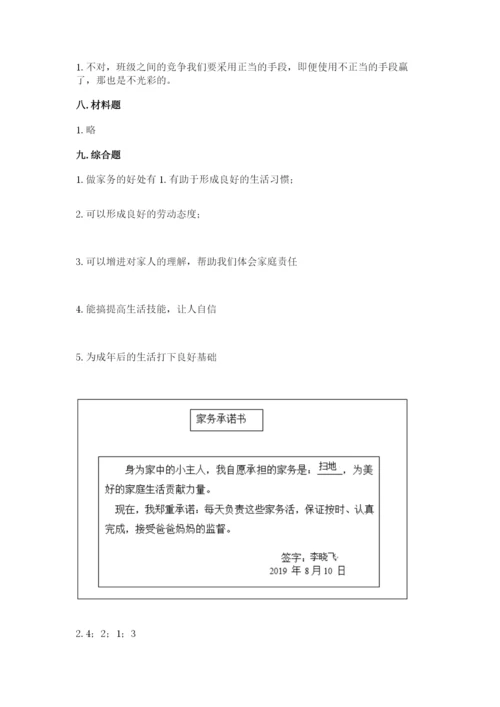 1. 不对，班级之间的竞争我们要采用正当的手段，即便使用不正当的手段赢了，那也是不光彩的。

八. 材料题

1. 略

九. 综合题

1. 做家务的好处有 1. 有助于形成良好的生活习惯；

2. 可以形成良好的劳动态度；

3. 可以增进对家人的理解，帮助我们体会家庭责任

4. 能搞提高生活技能，让人自信

5. 为成年后的生活打下良好基础

家务承诺书

身为家中的小主人，我自愿承担的家务是：扫地，为美好的家庭生活贡献力量。

现在，我郑重承诺：每天负责这些家务活，保证按时、认真完成，接受爸爸妈妈的监督。

签字：李晓飞
2019 年 8 月 10 日

2. 4；2；1；3